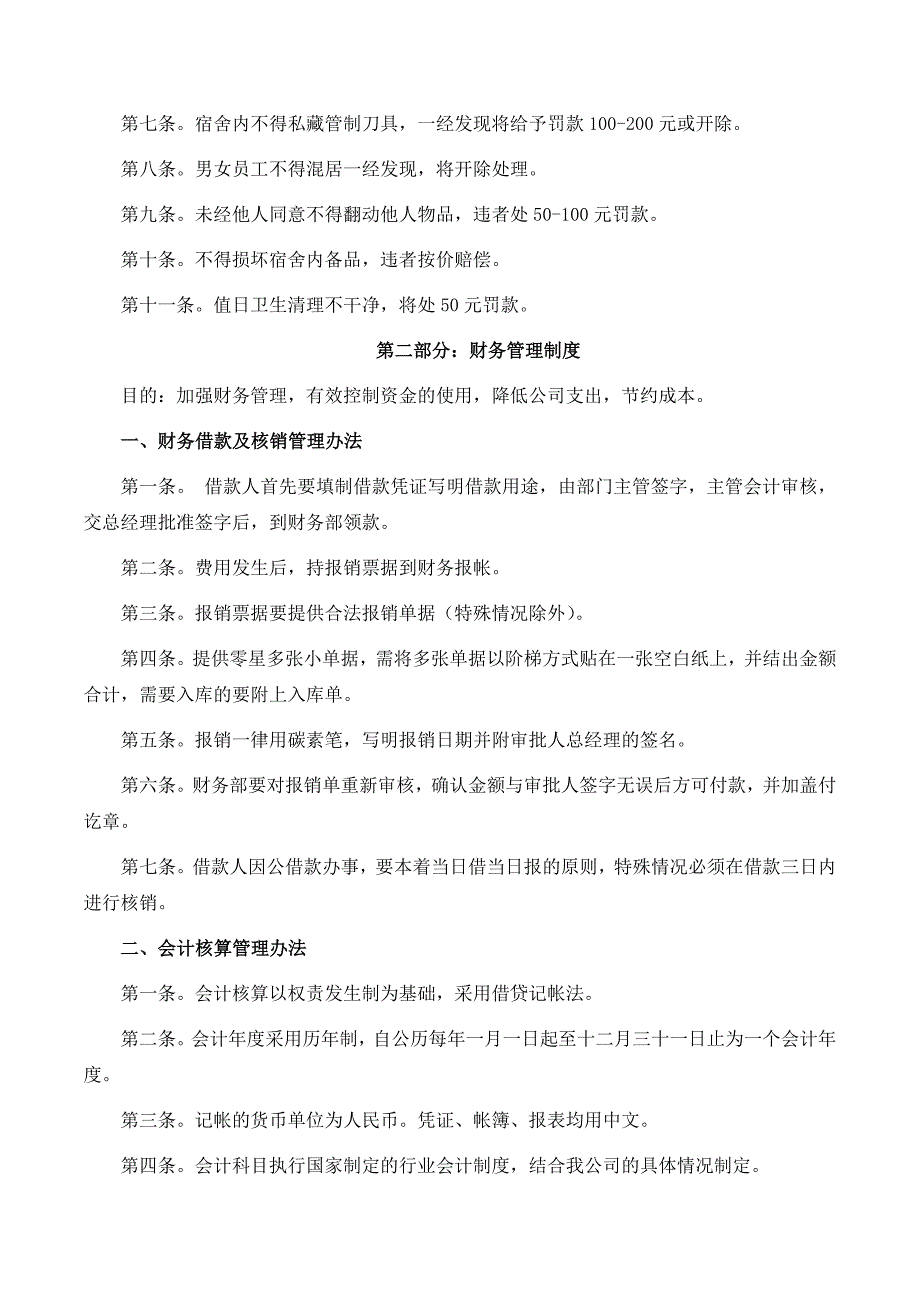 第七条。宿舍内不得私藏管制刀具，一经发现将给予罚款 100-200 元或开除。

第八条。男女员工不得混居一经发现，将开除处理。

第九条。未经他人同意不得翻动他人物品，违者处 50-100 元罚款。

第十条。不得损坏宿舍内备品，违者按价赔偿。

第十一条。值日卫生清理不干净，将处 50 元罚款。

第二部分：财务管理制度

目的：加强财务管理，有效控制资金的使用，降低公司支出，节约成本。

一、财务借款及核销管理办法

第一条。 借款人首先要填制借款凭证写明借款用途，由部门主管签字，主管会计审核，交总经理批准签字后，到财务部领款。

第二条。费用发生后，持报销票据到财务报帐。

第三条。报销票据要提供合法报销单据（特殊情况除外）。

第四条。提供零星多张小单据，需将多张单据以阶梯方式贴在一张空白纸上，并结出金额合计，需要入库的要附上入库单。

第五条。报销一律用碳素笔，写明报销日期并附审批人总经理的签名。

第六条。财务部要对报销单重新审核，确认金额与审批人签字无误后方可付款，并加盖付讫章。

第七条。借款人因公借款办事，要本着当日借当日报的原则，特殊情况必须在借款三日内进行核销。

二、会计核算管理办法

第一条。会计核算以权责发生制为基础，采用借贷记帐法。

第二条。会计年度采用历年制，自公历每年一月一日起至十二月三十一日止为一个会计年度。

第三条。记帐的货币单位为人民币。凭证、帐簿、报表均用中文。

第四条。会计科目执行国家制定的行业会计制度，结合我公司的具体情况制定。